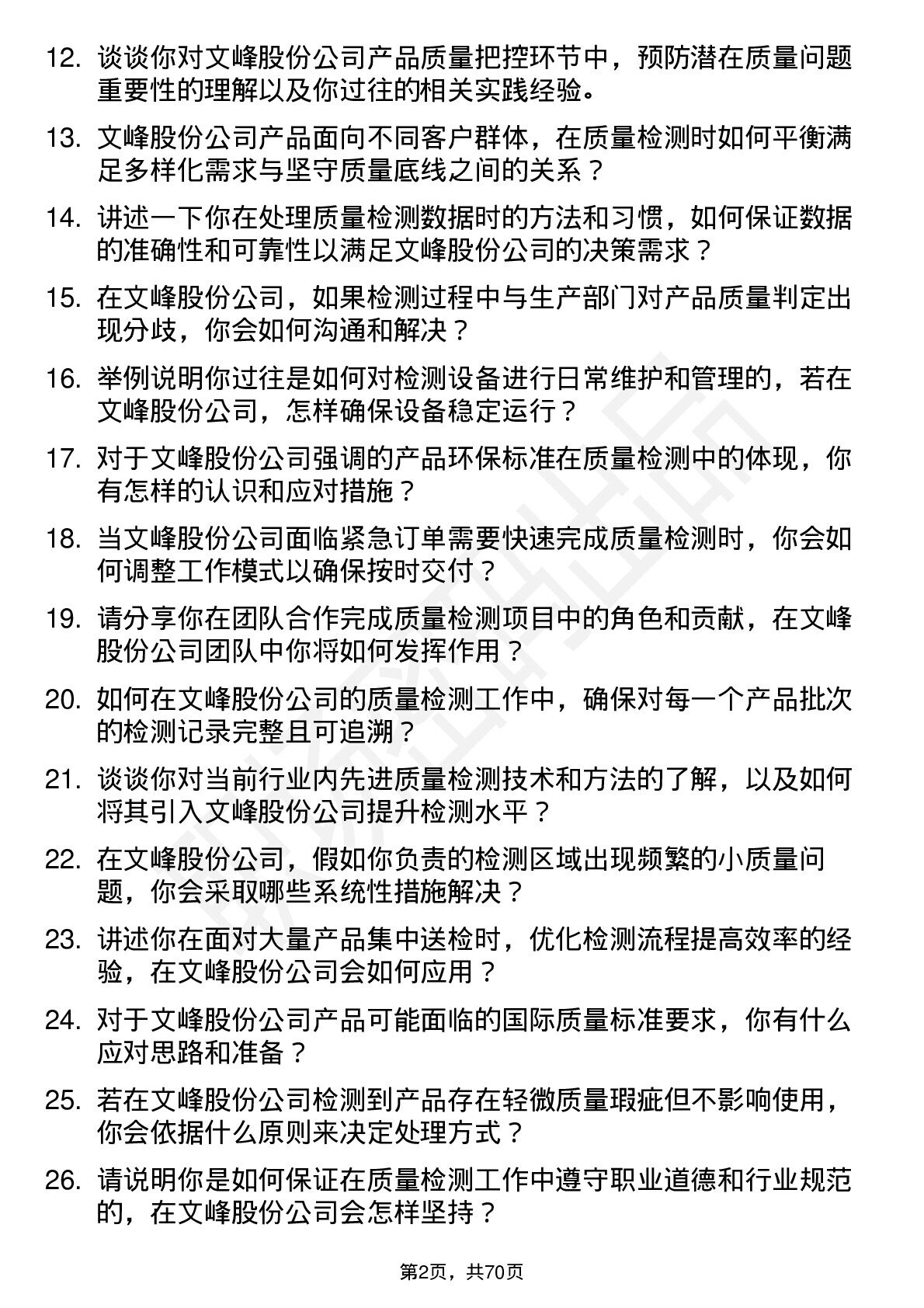 12. 谈谈你对文峰股份公司产品质量把控环节中，预防潜在质量问题重要性的理解以及你过往的相关实践经验。

13. 文峰股份公司产品面向不同客户群体，在质量检测时如何平衡满足多样化需求与坚守质量底线之间的关系？

14. 讲述一下你在处理质量检测数据时的方法和习惯，如何保证数据的准确性和可靠性以满足文峰股份公司的决策需求？

15. 在文峰股份公司，如果检测过程中与生产部门对产品质量判定出现分歧，你会如何沟通和解决？

16. 举例说明你过往是如何对检测设备进行日常维护和管理的，若在文峰股份公司，怎样确保设备稳定运行？

17. 对于文峰股份公司强调的产品环保标准在质量检测中的体现，你有怎样的认识和应对措施？

18. 当文峰股份公司面临紧急订单需要快速完成质量检测时，你会如何调整工作模式以确保按时交付？

19. 请分享你在团队合作完成质量检测项目中的角色和贡献，在文峰股份公司团队中你将如何发挥作用？

20. 如何在文峰股份公司的质量检测工作中，确保对每一个产品批次的检测记录完整且可追溯？

21. 谈谈你对当前行业内先进质量检测技术和方法的了解，以及如何将其引入文峰股份公司提升检测水平？

22. 在文峰股份公司，假如你负责的检测区域出现频繁的小质量问题，你会采取哪些系统性措施解决？

23. 讲述你在面对大量产品集中送检时，优化检测流程提高效率的经验，在文峰股份公司会如何应用？

24. 对于文峰股份公司产品可能面临的国际质量标准要求，你有什么应对思路和准备？

25. 若在文峰股份公司检测到产品存在轻微质量瑕疵但不影响使用，你会依据什么原则来决定处理方式？

26. 请说明你是如何保证在质量检测工作中遵守职业道德和行业规范的，在文峰股份公司会怎样坚持？

第2页，共70页